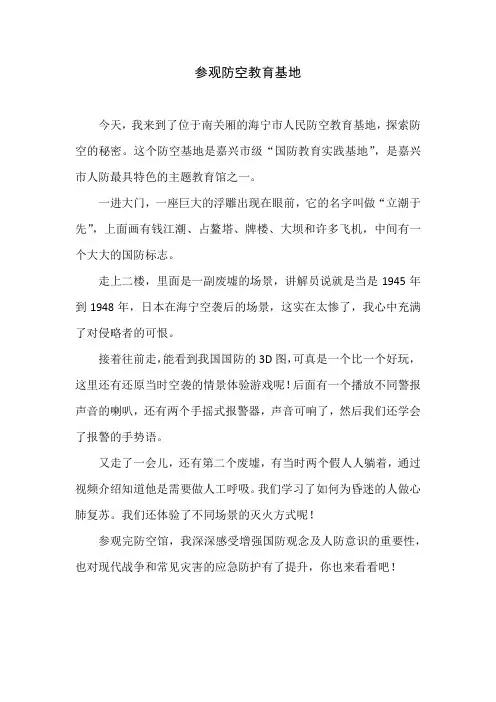 参观防空教育基地

今天，我来到了位于南关厢的海宁市人民防空教育基地，探索防空的秘密。这个防空基地是嘉兴市级“国防教育实践基地”，是嘉兴市人防最具特色的主题教育馆之一。

一进大门，一座巨大的浮雕出现在眼前，它的名字叫做“立潮于先”，上面画有钱江潮、占鳌塔、牌楼、大坝和许多飞机，中间有一个大大的国防标志。

走上二楼，里面是一副废墟的场景，讲解员说就是当是 1945 年到 1948 年，日本在海宁空袭后的场景，这实在太惨了，我心中充满了对侵略者的可恨。

接着往前走，能看到我国国防的 3D 图，可真是一个比一个好玩，这里还有还原当时空袭的情景体验游戏呢！后面有一个播放不同警报声音的喇叭，还有两个手摇式报警器，声音可响了，然后我们还学会了报警的手势语。

又走了一会儿，还有第二个废墟，有当时两个假人人躺着，通过视频介绍知道他是需要做人工呼吸。我们学习了如何为昏迷的人做心肺复苏。我们还体验了不同场景的灭火方式呢！

参观完防空馆，我深深感受增强国防观念及人防意识的重要性，也对现代战争和常见灾害的应急防护有了提升，你也来看看吧！